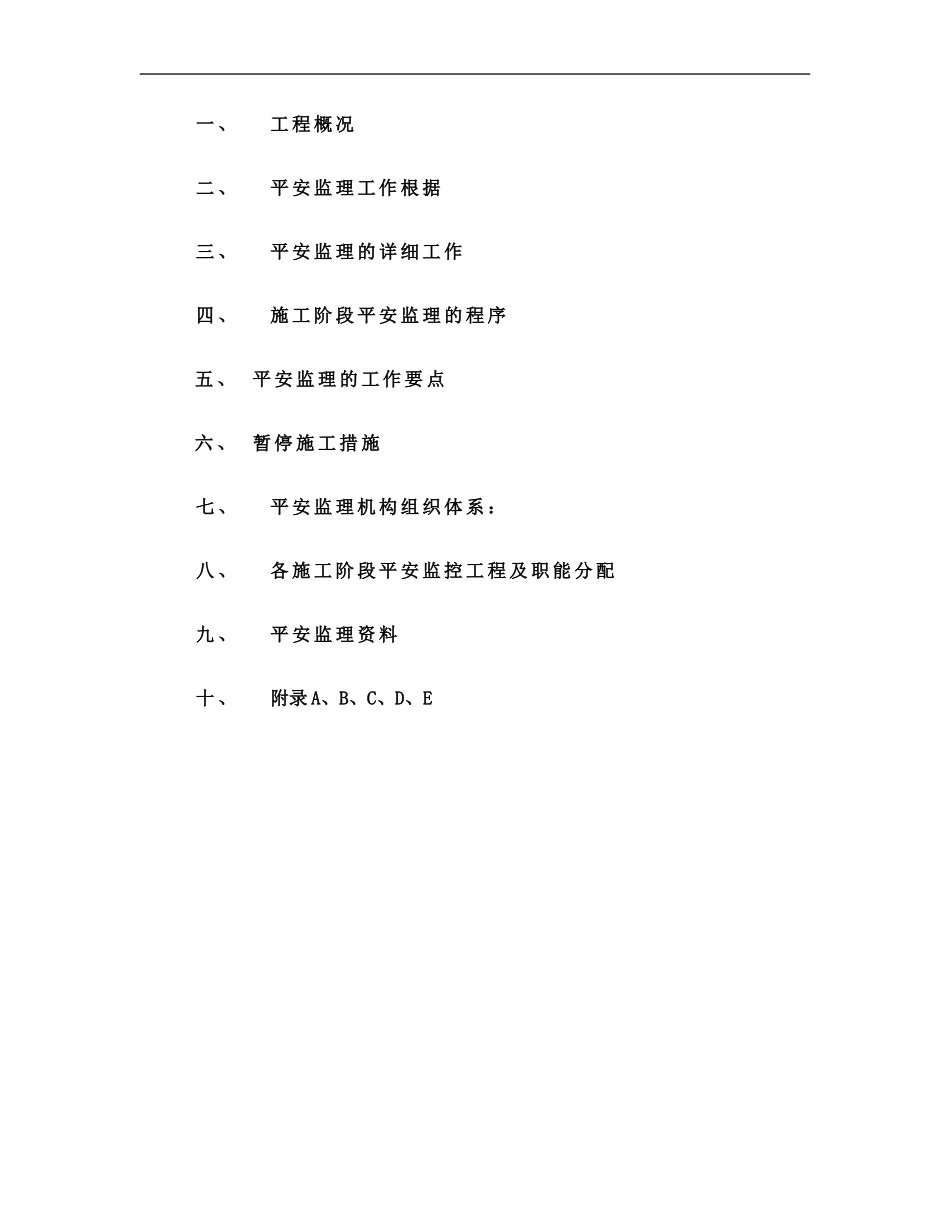 一、 工程概况

二、 平安监理工作根据

三、 平安监理的详细工作

四、 施工阶段平安监理的程序

五、 平安监理的工作要点

六、 暂停施工措施

七、 平安监理机构组织体系：

八、 各施工阶段平安监控工程及职能分配

九、 平安监理资料

十、 附录A、B、C、D、E